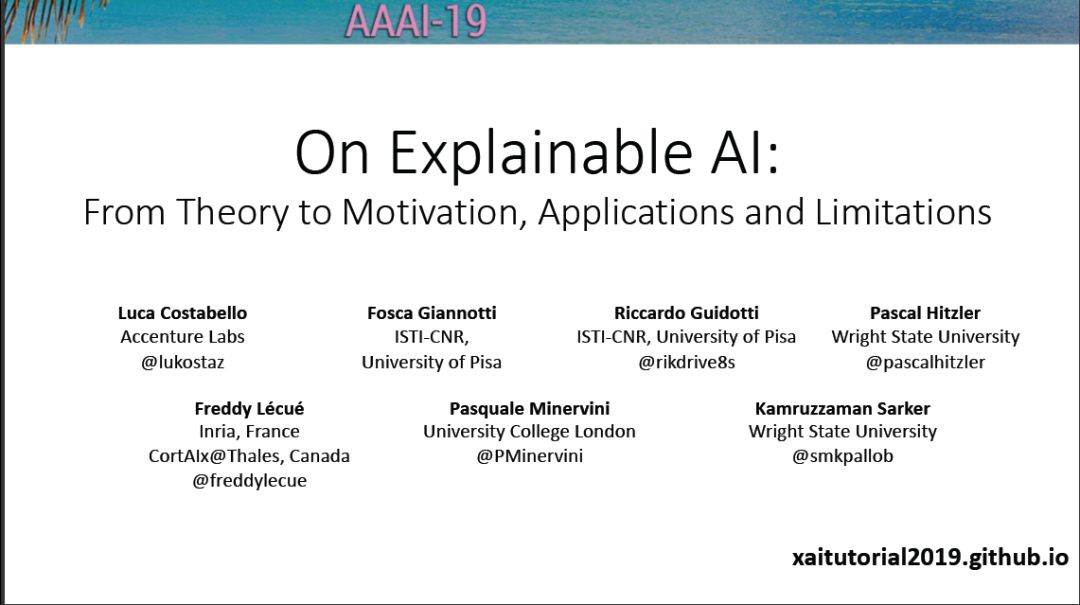 AAAI-19

On Explainable AI:
From Theory to Motivation, Applications and Limitations

Luca Costabello
Accenture Labs
@lukostaz

Fosca Giannotti
ISTI-CNR,
University of Pisa

Riccardo Guidotti
ISTI-CNR, University of Pisa
@rikdrive8s

Pascal Hitzler
Wright State University
@pascalhitzler

Freddy Lécué
Inria, France
CortAIx@Thales, Canada
@freddylecue

Pasquale Minervini
University College London
@PMinervini

Kamruzzaman Sarker
Wright State University
@smkpallob

xaitutorial2019.github.io